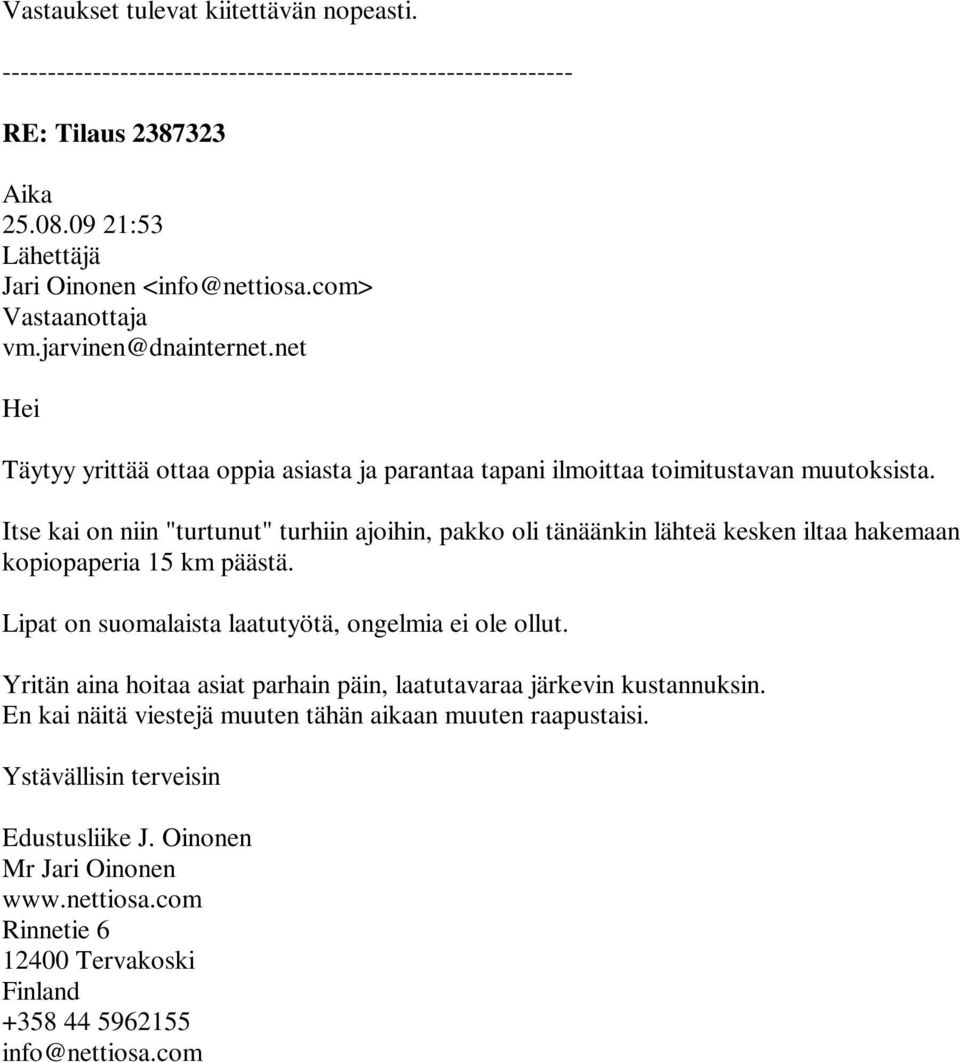 Vastaukset tulevat kiitettävän nopeasti.

------------------------------------------------------------

RE: Tilaus 2387323

Aika
25.08.09 21:53
Lähettäjä
Jari Oinonen <info@nettiosa.com>
Vastaanottaja
vm.jarvinen@dnainternet.net

Hei

Täytyy yrittää ottaa oppia asiasta ja parantaa tapani ilmoittaa toimitustavan muutoksista.

Itse kai on niin "turtunut" turhiin ajoihin, pakko oli tänäänkin lähteä kesken iltaa hakemaan kopiopaperia 15 km päästä.

Lipat on suomalaista laatutyötä, ongelmia ei ole ollut.

Yritän aina hoitaa asiat parhain päin, laatutavaraa järkevin kustannuksin.
En kai näitä viestejä muuten tähän aikaan muuten raapustaisi.

Ystävällisin terveisin

Edustusliike J. Oinonen
Mr Jari Oinonen
www.nettiosa.com
Rinnetie 6
12400 Tervakoski
Finland
+358 44 5962155
info@nettiosa.com